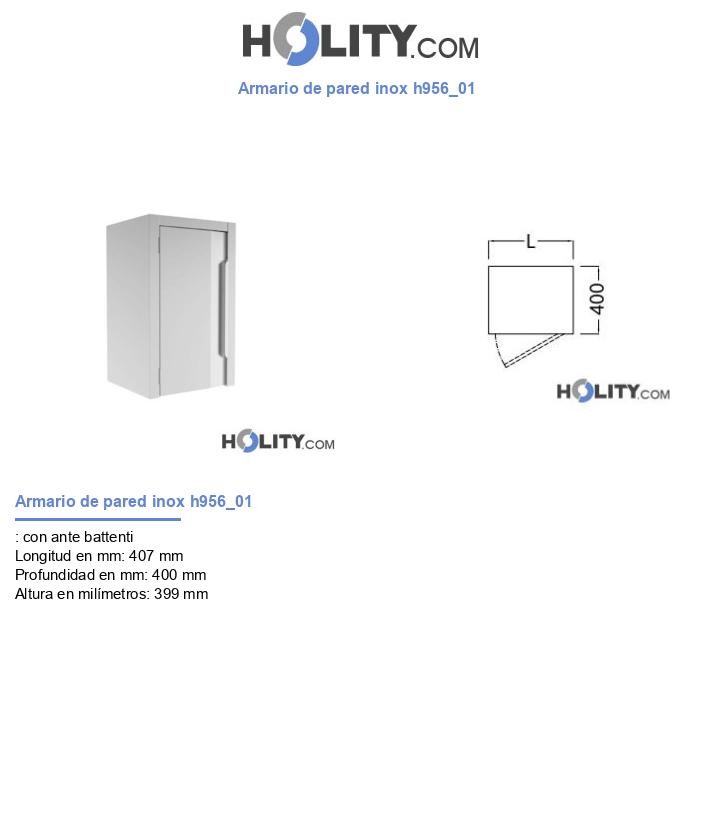 HOLITY.COM

Armario de pared inox h956_01

L

400

HOLITY.COM

HOLITY.COM

Armario de pared inox h956_01

: con ante battenti
Longitud en mm: 407 mm
Profundidad en mm: 400 mm
Altura en milímetros: 399 mm